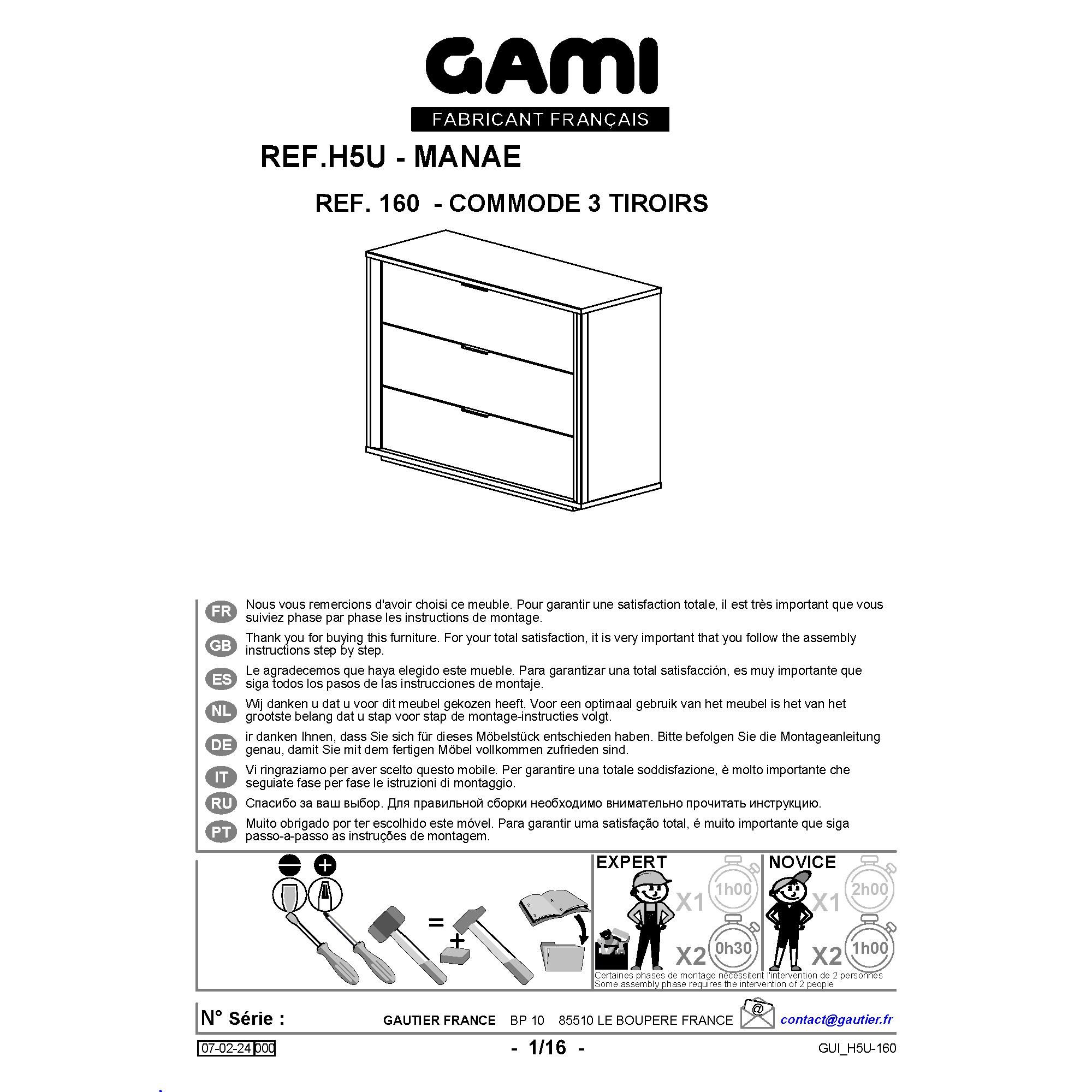 GAMI
FABRICANT FRANÇAIS

REF.H5U - MANAE

REF. 160 - COMMODE 3 TIROIRS

FR Nous vous remercions d'avoir choisi ce meuble. Pour garantir une satisfaction totale, il est très important que vous suiviez phase par phase les instructions de montage.

GB Thank you for buying this furniture. For your total satisfaction, it is very important that you follow the assembly instructions step by step.

ES Le agradecemos que haya elegido este mueble. Para garantizar una total satisfacción, es muy importante que siga todos los pasos de las instrucciones de montaje.

NL Wij danken u dat u voor dit meubel gekozen heeft. Voor een optimaal gebruik van het meubel is het van het grootste belang dat u stap voor stap de montage-instructies volgt.

DE ir danken Ihnen, dass Sie sich für dieses Möbelstück entschieden haben. Bitte befolgen Sie die Montageanleitung genau, damit Sie mit dem fertigen Möbel vollkommen zufrieden sind.

IT Vi ringraziamo per aver scelto questo mobile. Per garantire una totale soddisfazione, è molto importante che seguiate fase per fase le istruzioni di montaggio.

RU Спасибо за ваш выбор. Для правильной сборки необходимо внимательно прочитать инструкцию.

PT Muito obrigado por ter escolhido este móvel. Para garantir uma satisfação total, é muito importante que siga passo-a-passo as instruções de montagem.

=
+

EXPERT
X1 1h00
X2 0h30

NOVICE
X1 2h00
X2 1h00

Certaines phases de montage nécessitent l'intervention de 2 personnes
Some assembly phase requires the intervention of 2 people

N° Série :
GAUTIER FRANCE BP 10 85510 LE BOUPERE FRANCE
@
contact@gautier.fr

07-02-24 000
- 1/16 -
GUI_H5U-160